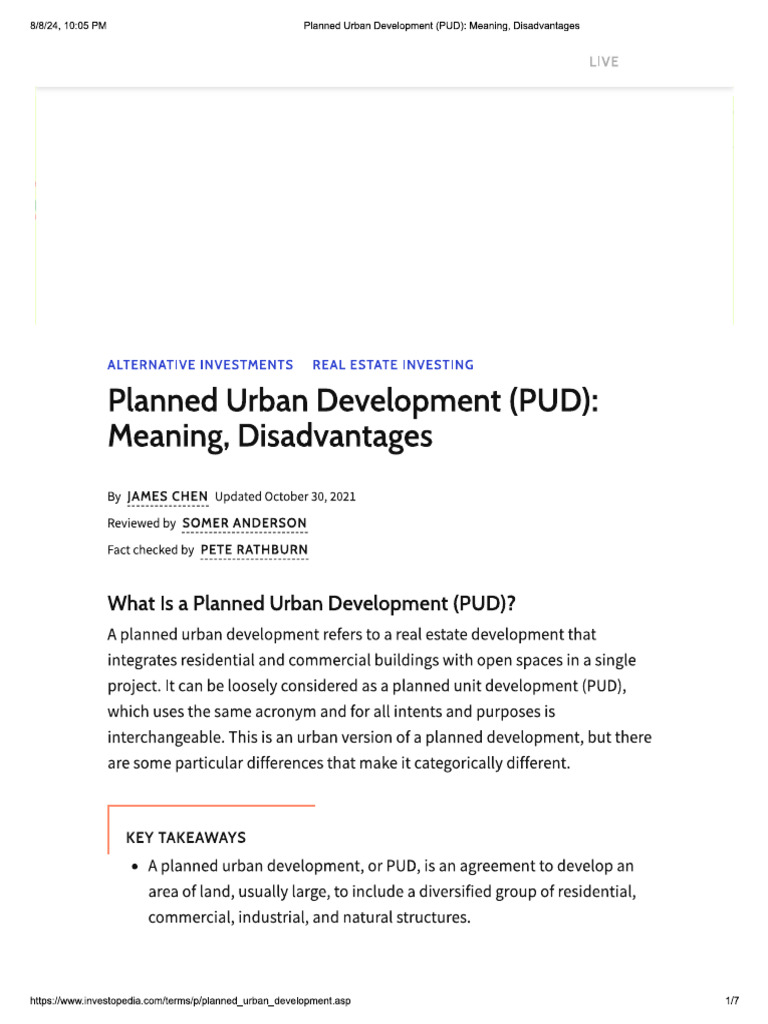 8/8/24, 10:05 PM Planned Urban Development (PUD): Meaning, Disadvantages

LIVE

ALTERNATIVE INVESTMENTS REAL ESTATE INVESTING

Planned Urban Development (PUD): Meaning, Disadvantages

By JAMES CHEN Updated October 30, 2021
Reviewed by SOMER ANDERSON
Fact checked by PETE RATHBURN

What Is a Planned Urban Development (PUD)?

A planned urban development refers to a real estate development that integrates residential and commercial buildings with open spaces in a single project. It can be loosely considered as a planned unit development (PUD), which uses the same acronym and for all intents and purposes is interchangeable. This is an urban version of a planned development, but there are some particular differences that make it categorically different.

KEY TAKEAWAYS

• A planned urban development, or PUD, is an agreement to develop an area of land, usually large, to include a diversified group of residential, commercial, industrial, and natural structures.

https://www.investopedia.com/terms/p/planned_urban_development.asp 1/7